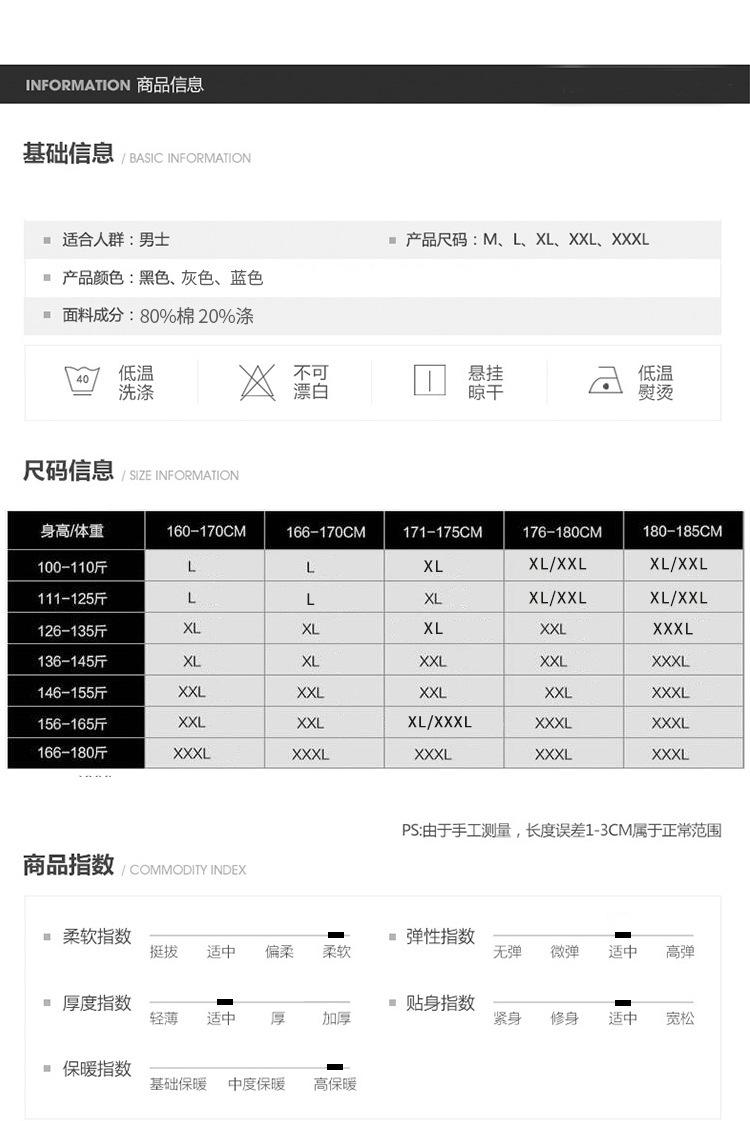 INFORMATION 商品信息

基础信息 / BASIC INFORMATION

适合人群：男士

产品尺码：M、L、XL、XXL、XXXL

产品颜色：黑色、灰色、蓝色

面料成分：80%棉 20%涤

40 低温洗涤

不可漂白

悬挂晾干

低温熨烫

尺码信息 / SIZE INFORMATION

| 身高/体重 | 160-170CM | 166-170CM | 171-175CM | 176-180CM | 180-185CM |
|---|---|---|---|---|---|
| 100-110斤 | L | L | XL | XL/XXL | XL/XXL |
| 111-125斤 | L | L | XL | XL/XXL | XL/XXL |
| 126-135斤 | XL | XL | XL | XXL | XXXL |
| 136-145斤 | XL | XL | XXL | XXL | XXXL |
| 146-155斤 | XXL | XXL | XXL | XXL | XXXL |
| 156-165斤 | XXL | XXL | XL/XXXL | XXXL | XXXL |
| 166-180斤 | XXXL | XXXL | XXXL | XXXL | XXXL |

PS:由于手工测量，长度误差1-3CM属于正常范围

商品指数 / COMMODITY INDEX

柔软指数 挺拔 适中 偏柔 柔软

弹性指数 无弹 微弹 适中 高弹

厚度指数 轻薄 适中 厚 加厚

贴身指数 紧身 修身 适中 宽松

保暖指数 基础保暖 中度保暖 高保暖